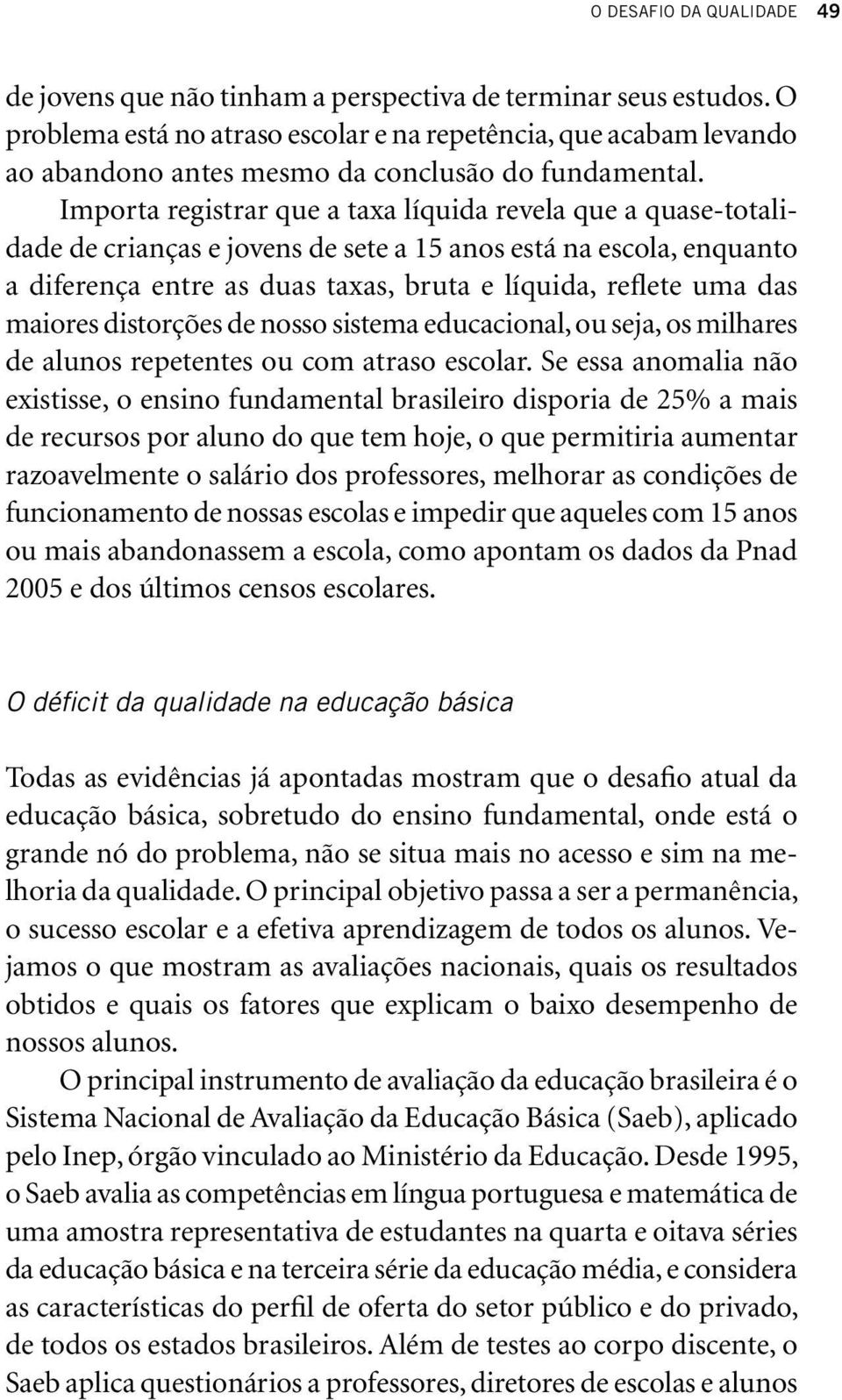 O DESAFIO DA QUALIDADE 49

de jovens que não tinham a perspectiva de terminar seus estudos. O problema está no atraso escolar e na repetência, que acabam levando ao abandono antes mesmo da conclusão do fundamental.

Importa registrar que a taxa líquida revela que a quase-totalidade de crianças e jovens de sete a 15 anos está na escola, enquanto a diferença entre as duas taxas, bruta e líquida, reflete uma das maiores distorções de nosso sistema educacional, ou seja, os milhares de alunos repetentes ou com atraso escolar. Se essa anomalia não existisse, o ensino fundamental brasileiro disporia de 25% a mais de recursos por aluno do que tem hoje, o que permitiria aumentar razoavelmente o salário dos professores, melhorar as condições de funcionamento de nossas escolas e impedir que aqueles com 15 anos ou mais abandonassem a escola, como apontam os dados da Pnad 2005 e dos últimos censos escolares.

O déficit da qualidade na educação básica

Todas as evidências já apontadas mostram que o desafio atual da educação básica, sobretudo do ensino fundamental, onde está o grande nó do problema, não se situa mais no acesso e sim na melhoria da qualidade. O principal objetivo passa a ser a permanência, o sucesso escolar e a efetiva aprendizagem de todos os alunos. Vejamos o que mostram as avaliações nacionais, quais os resultados obtidos e quais os fatores que explicam o baixo desempenho de nossos alunos.

O principal instrumento de avaliação da educação brasileira é o Sistema Nacional de Avaliação da Educação Básica (Saeb), aplicado pelo Inep, órgão vinculado ao Ministério da Educação. Desde 1995, o Saeb avalia as competências em língua portuguesa e matemática de uma amostra representativa de estudantes na quarta e oitava séries da educação básica e na terceira série da educação média, e considera as características do perfil de oferta do setor público e do privado, de todos os estados brasileiros. Além de testes ao corpo discente, o Saeb aplica questionários a professores, diretores de escolas e alunos